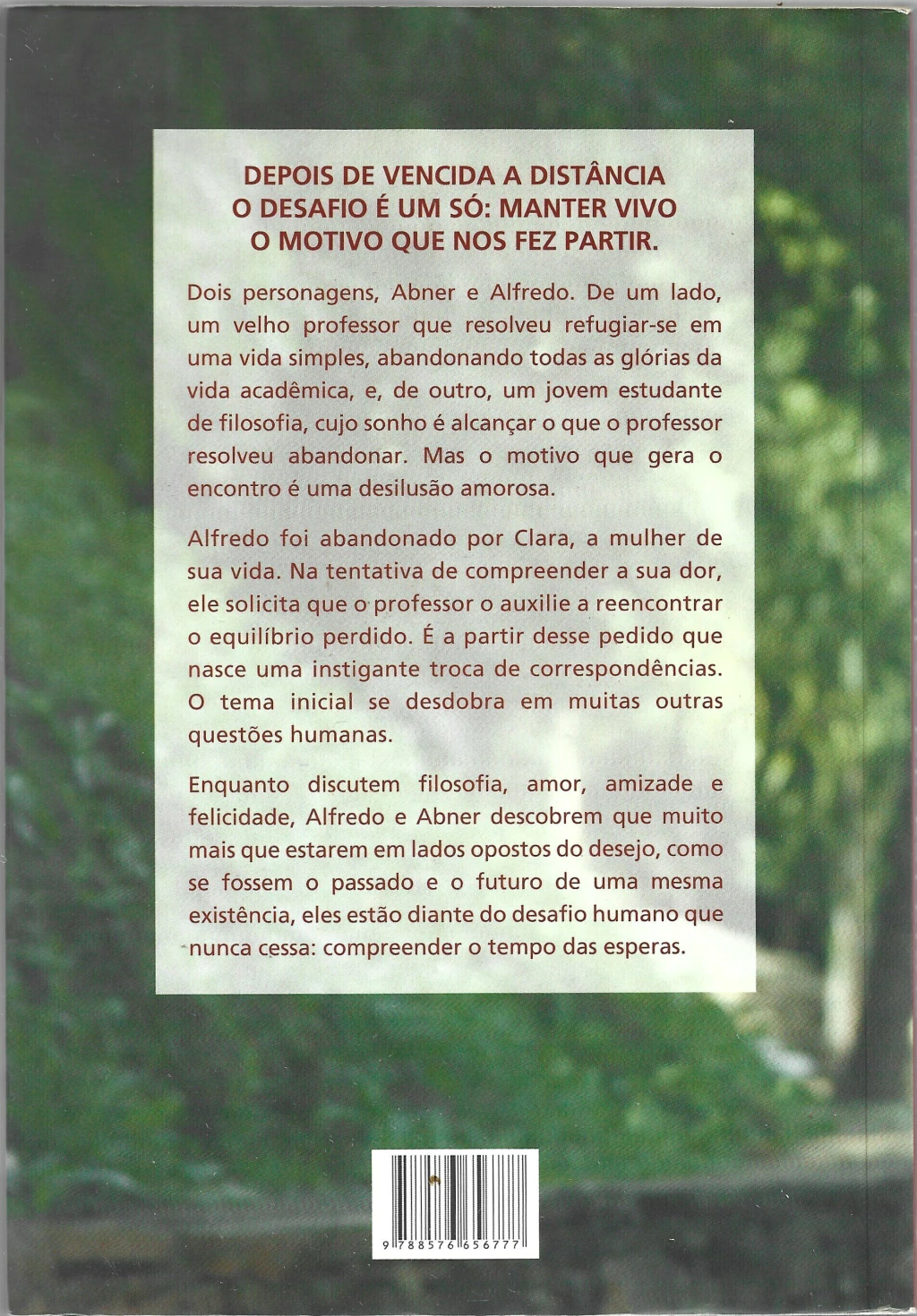 DEPOIS DE VENCIDA A DISTÂNCIA
O DESAFIO É UM SÓ: MANTER VIVO
O MOTIVO QUE NOS FEZ PARTIR.

Dois personagens, Abner e Alfredo. De um lado, um velho professor que resolveu refugiar-se em uma vida simples, abandonando todas as glórias da vida acadêmica, e, de outro, um jovem estudante de filosofia, cujo sonho é alcançar o que o professor resolveu abandonar. Mas o motivo que gera o encontro é uma desilusão amorosa.

Alfredo foi abandonado por Clara, a mulher de sua vida. Na tentativa de compreender a sua dor, ele solicita que o professor o auxilie a reencontrar o equilíbrio perdido. É a partir desse pedido que nasce uma instigante troca de correspondências. O tema inicial se desdobra em muitas outras questões humanas.

Enquanto discutem filosofia, amor, amizade e felicidade, Alfredo e Abner descobrem que muito mais que estarem em lados opostos do desejo, como se fossem o passado e o futuro de uma mesma existência, eles estão diante do desafio humano que nunca cessa: compreender o tempo das esperas.

9 788576 656777